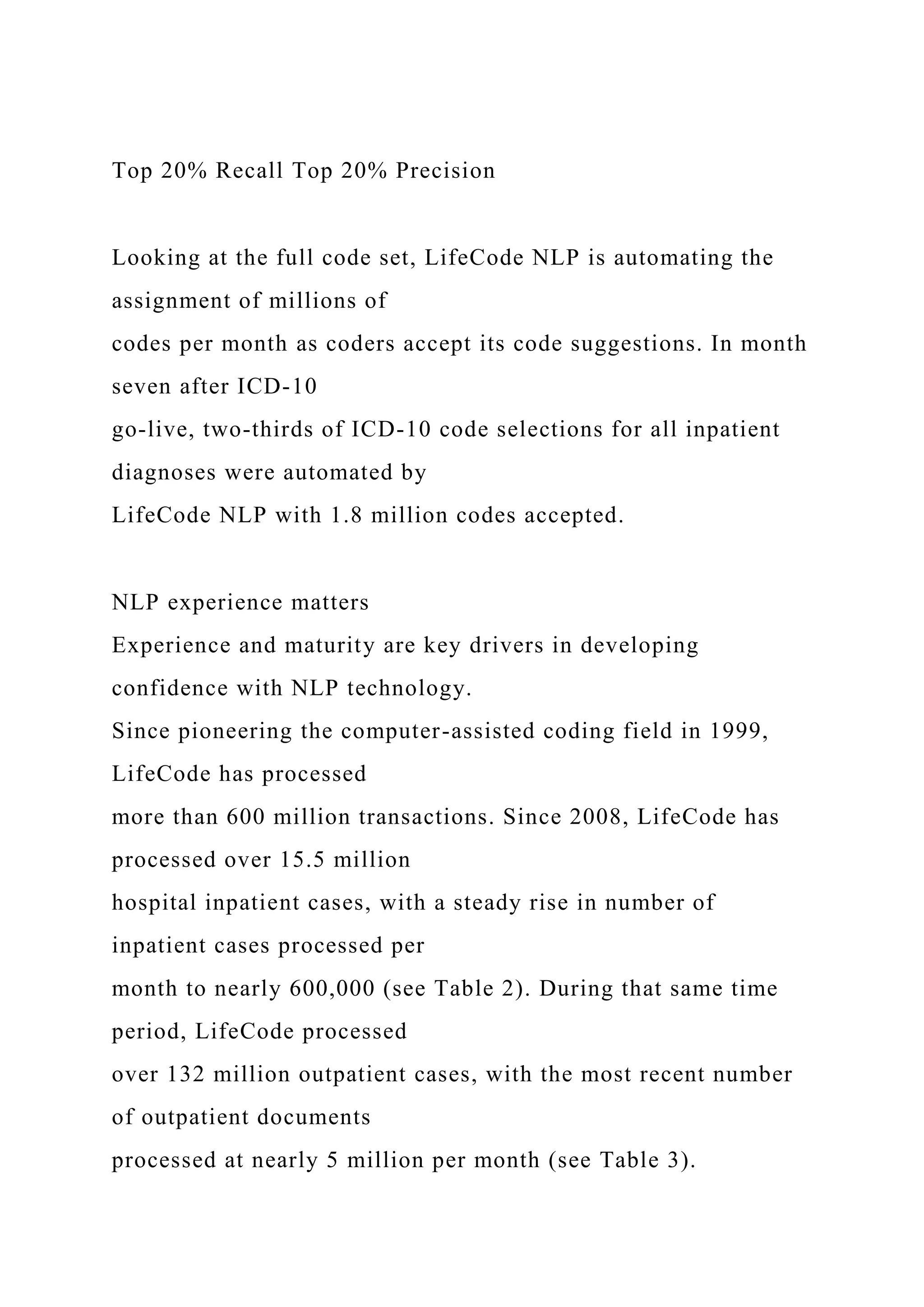 Top 20% Recall Top 20% Precision

Looking at the full code set, LifeCode NLP is automating the assignment of millions of codes per month as coders accept its code suggestions. In month seven after ICD-10 go-live, two-thirds of ICD-10 code selections for all inpatient diagnoses were automated by LifeCode NLP with 1.8 million codes accepted.

NLP experience matters
Experience and maturity are key drivers in developing confidence with NLP technology.
Since pioneering the computer-assisted coding field in 1999, LifeCode has processed more than 600 million transactions. Since 2008, LifeCode has processed over 15.5 million hospital inpatient cases, with a steady rise in number of inpatient cases processed per month to nearly 600,000 (see Table 2). During that same time period, LifeCode processed over 132 million outpatient cases, with the most recent number of outpatient documents processed at nearly 5 million per month (see Table 3).